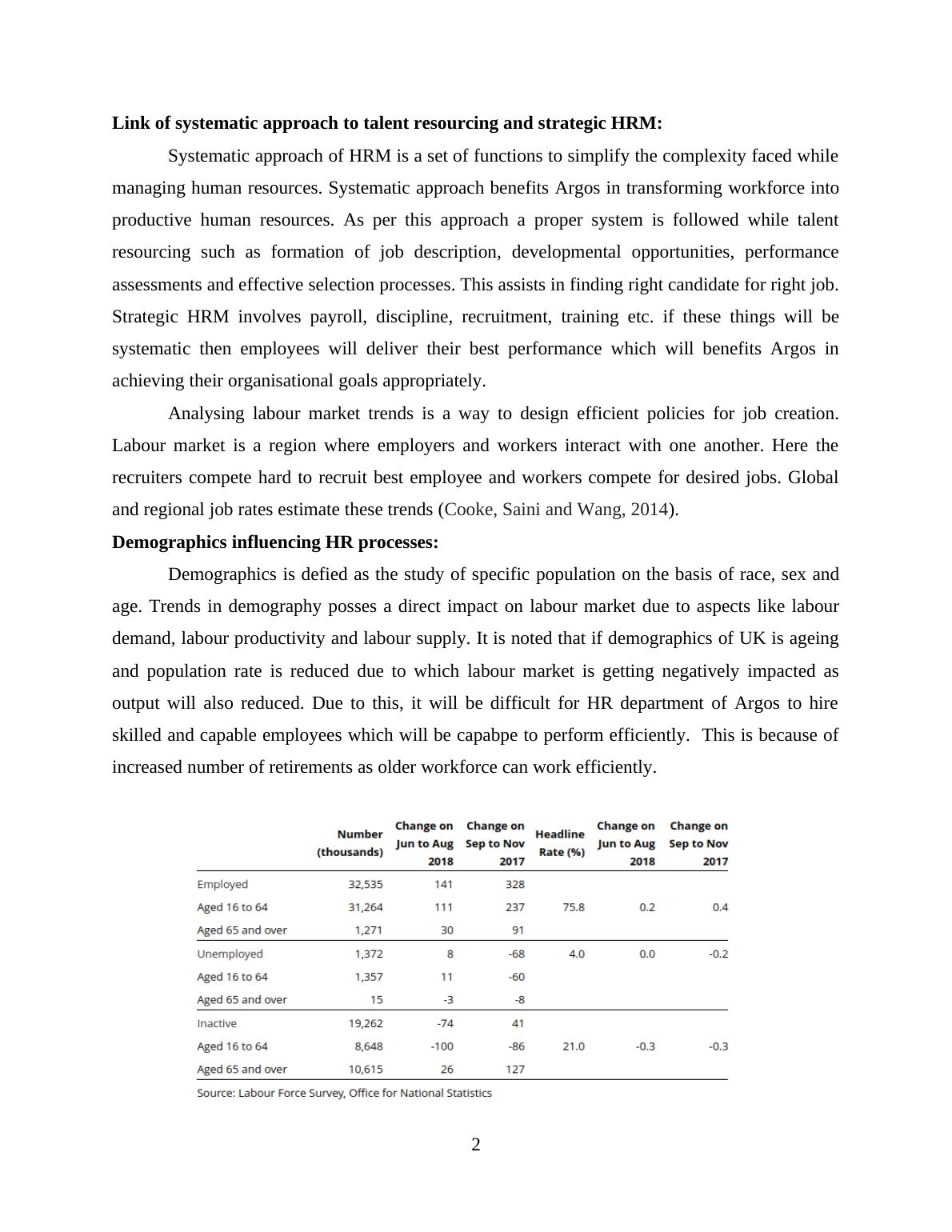 **Link of systematic approach to talent resourcing and strategic HRM:**

Systematic approach of HRM is a set of functions to simplify the complexity faced while managing human resources. Systematic approach benefits Argos in transforming workforce into productive human resources. As per this approach a proper system is followed while talent resourcing such as formation of job description, developmental opportunities, performance assessments and effective selection processes. This assists in finding right candidate for right job. Strategic HRM involves payroll, discipline, recruitment, training etc. if these things will be systematic then employees will deliver their best performance which will benefits Argos in achieving their organisational goals appropriately.

Analysing labour market trends is a way to design efficient policies for job creation. Labour market is a region where employers and workers interact with one another. Here the recruiters compete hard to recruit best employee and workers compete for desired jobs. Global and regional job rates estimate these trends (Cooke, Saini and Wang, 2014).

**Demographics influencing HR processes:**

Demographics is defied as the study of specific population on the basis of race, sex and age. Trends in demography posses a direct impact on labour market due to aspects like labour demand, labour productivity and labour supply. It is noted that if demographics of UK is ageing and population rate is reduced due to which labour market is getting negatively impacted as output will also reduced. Due to this, it will be difficult for HR department of Argos to hire skilled and capable employees which will be capabpe to perform efficiently. This is because of increased number of retirements as older workforce can work efficiently.

| | Number (thousands) | Change on Jun to Aug 2018 | Change on Sep to Nov 2017 | Headline Rate (%) | Change on Jun to Aug 2018 | Change on Sep to Nov 2017 |
|---|---|---|---|---|---|---|
| Employed | 32,535 | 141 | 328 | | | |
| Aged 16 to 64 | 31,264 | 111 | 237 | 75.8 | 0.2 | 0.4 |
| Aged 65 and over | 1,271 | 30 | 91 | | | |
| Unemployed | 1,372 | 8 | -68 | 4.0 | 0.0 | -0.2 |
| Aged 16 to 64 | 1,357 | 11 | -60 | | | |
| Aged 65 and over | 15 | -3 | -8 | | | |
| Inactive | 19,262 | -74 | 41 | | | |
| Aged 16 to 64 | 8,648 | -100 | -86 | 21.0 | -0.3 | -0.3 |
| Aged 65 and over | 10,615 | 26 | 127 | | | |

Source: Labour Force Survey, Office for National Statistics

2